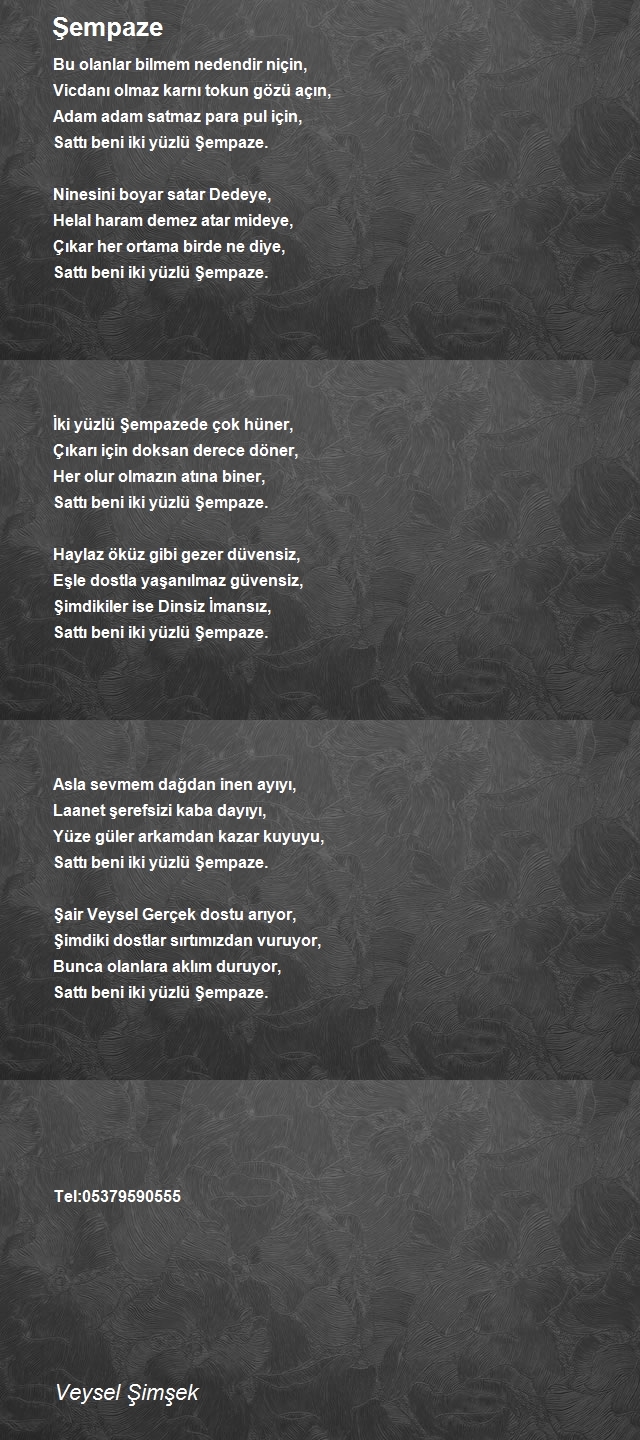 Şempaze

Bu olanlar bilmem nedendir niçin,
Vicdanı olmaz karnı tokun gözü açın,
Adam adam satmaz para pul için,
Sattı beni iki yüzlü Şempaze.

Ninesini boyar satar Dedeye,
Helal haram demez atar mideye,
Çıkar her ortama birde ne diye,
Sattı beni iki yüzlü Şempaze.

İki yüzlü Şempazede çok hüner,
Çıkarı için doksan derece döner,
Her olur olmazın atına biner,
Sattı beni iki yüzlü Şempaze.

Haylaz öküz gibi gezer düvensiz,
Eşle dostla yaşanılmaz güvensiz,
Şimdikiler ise Dinsiz İmansız,
Sattı beni iki yüzlü Şempaze.

Asla sevmem dağdan inen ayıyı,
Laanet şerefsizi kaba dayıyı,
Yüze güler arkamdan kazar kuyuyu,
Sattı beni iki yüzlü Şempaze.

Şair Veysel Gerçek dostu arıyor,
Şimdiki dostlar sırtımızdan vuruyor,
Bunca olanlara aklım duruyor,
Sattı beni iki yüzlü Şempaze.

Tel:05379590555

Veysel Şimşek